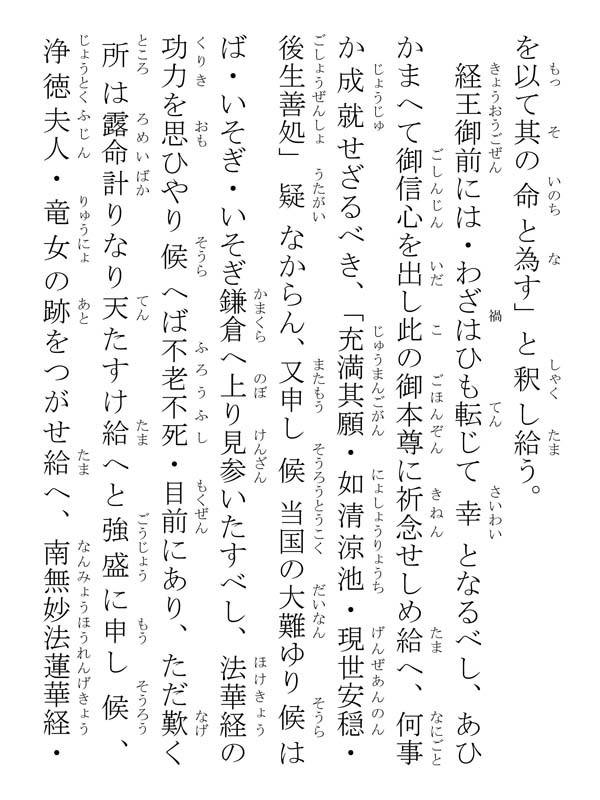 を以て其の命と為す」と釈し給う。

経王御前には・わざはひも転じて幸となるべし、あひかまへて御信心を出し此の御本尊に祈念せしめ給へ、何事か成就せざるべき、「充満其願・如清涼池・現世安穏・後生善処」疑なからん、又申し候当国の大難ゆり候はば・いそぎ・いそぎ鎌倉へ上り見参いたすべし、法華経の功力を思ひやり候へば不老不死・目前にあり、ただ歎く所は露命計りなり天たすけ給へと強盛に申し候、浄徳夫人・竜女の跡をつがせ給へ、南無妙法蓮華経・